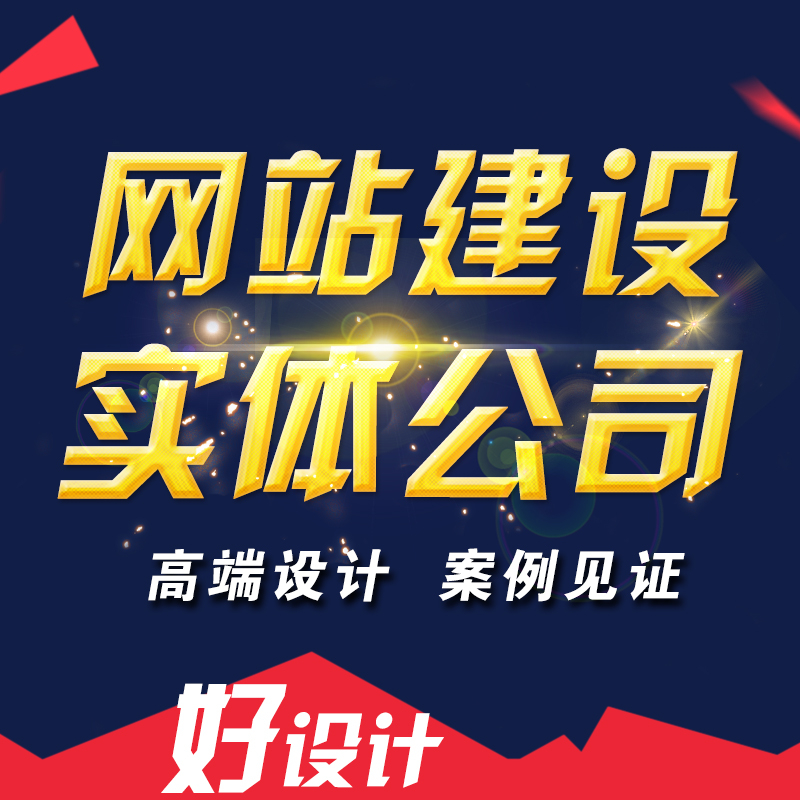 网站建设
实体公司

高端设计 案例见证

好设计